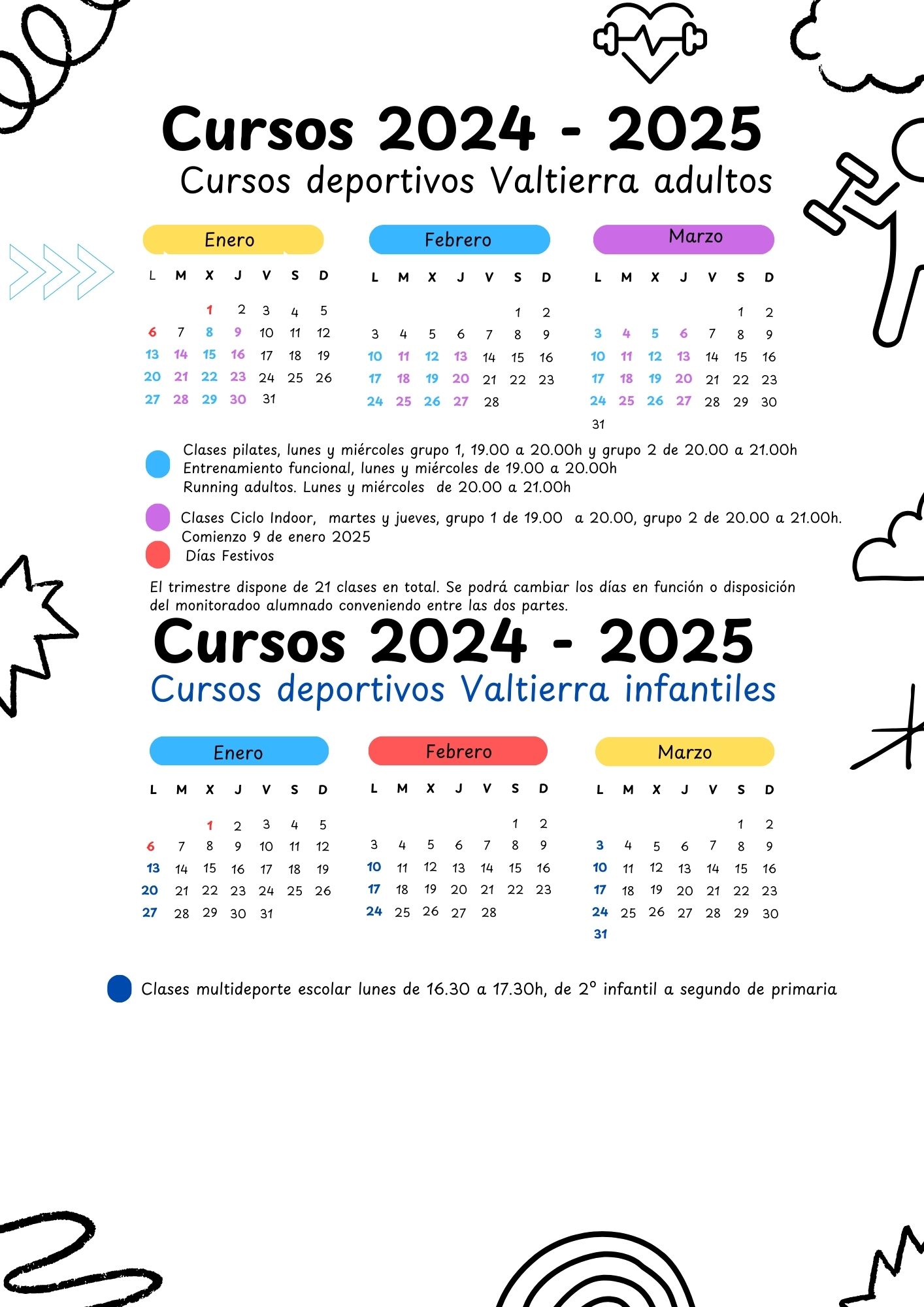 Cursos 2024 - 2025
Cursos deportivos Valtierra adultos

Enero

| L | M | X | J | V | S | D |
|---|---|---|---|---|---|---|
| | | 1 | 2 | 3 | 4 | 5 |
| 6 | 7 | 8 | 9 | 10 | 11 | 12 |
| 13 | 14 | 15 | 16 | 17 | 18 | 19 |
| 20 | 21 | 22 | 23 | 24 | 25 | 26 |
| 27 | 28 | 29 | 30 | 31 | | |

Febrero

| L | M | X | J | V | S | D |
|---|---|---|---|---|---|---|
| | | | | | 1 | 2 |
| 3 | 4 | 5 | 6 | 7 | 8 | 9 |
| 10 | 11 | 12 | 13 | 14 | 15 | 16 |
| 17 | 18 | 19 | 20 | 21 | 22 | 23 |
| 24 | 25 | 26 | 27 | 28 | | |

Marzo

| L | M | X | J | V | S | D |
|---|---|---|---|---|---|---|
| | | | | | 1 | 2 |
| 3 | 4 | 5 | 6 | 7 | 8 | 9 |
| 10 | 11 | 12 | 13 | 14 | 15 | 16 |
| 17 | 18 | 19 | 20 | 21 | 22 | 23 |
| 24 | 25 | 26 | 27 | 28 | 29 | 30 |
| 31 | | | | | | |

Clases pilates, lunes y miércoles grupo 1, 19.00 a 20.00h y grupo 2 de 20.00 a 21.00h
Entrenamiento funcional, lunes y miércoles de 19.00 a 20.00h
Running adultos. Lunes y miércoles de 20.00 a 21.00h

Clases Ciclo Indoor, martes y jueves, grupo 1 de 19.00 a 20.00, grupo 2 de 20.00 a 21.00h.
Comienzo 9 de enero 2025

Días Festivos

El trimestre dispone de 21 clases en total. Se podrá cambiar los días en función o disposición del monitoradoo alumnado conveniendo entre las dos partes.

Cursos 2024 - 2025
Cursos deportivos Valtierra infantiles

Enero

| L | M | X | J | V | S | D |
|---|---|---|---|---|---|---|
| | | 1 | 2 | 3 | 4 | 5 |
| 6 | 7 | 8 | 9 | 10 | 11 | 12 |
| 13 | 14 | 15 | 16 | 17 | 18 | 19 |
| 20 | 21 | 22 | 23 | 24 | 25 | 26 |
| 27 | 28 | 29 | 30 | 31 | | |

Febrero

| L | M | X | J | V | S | D |
|---|---|---|---|---|---|---|
| | | | | | 1 | 2 |
| 3 | 4 | 5 | 6 | 7 | 8 | 9 |
| 10 | 11 | 12 | 13 | 14 | 15 | 16 |
| 17 | 18 | 19 | 20 | 21 | 22 | 23 |
| 24 | 25 | 26 | 27 | 28 | | |

Marzo

| L | M | X | J | V | S | D |
|---|---|---|---|---|---|---|
| | | | | | 1 | 2 |
| 3 | 4 | 5 | 6 | 7 | 8 | 9 |
| 10 | 11 | 12 | 13 | 14 | 15 | 16 |
| 17 | 18 | 19 | 20 | 21 | 22 | 23 |
| 24 | 25 | 26 | 27 | 28 | 29 | 30 |
| 31 | | | | | | |

Clases multideporte escolar lunes de 16.30 a 17.30h, de 2º infantil a segundo de primaria